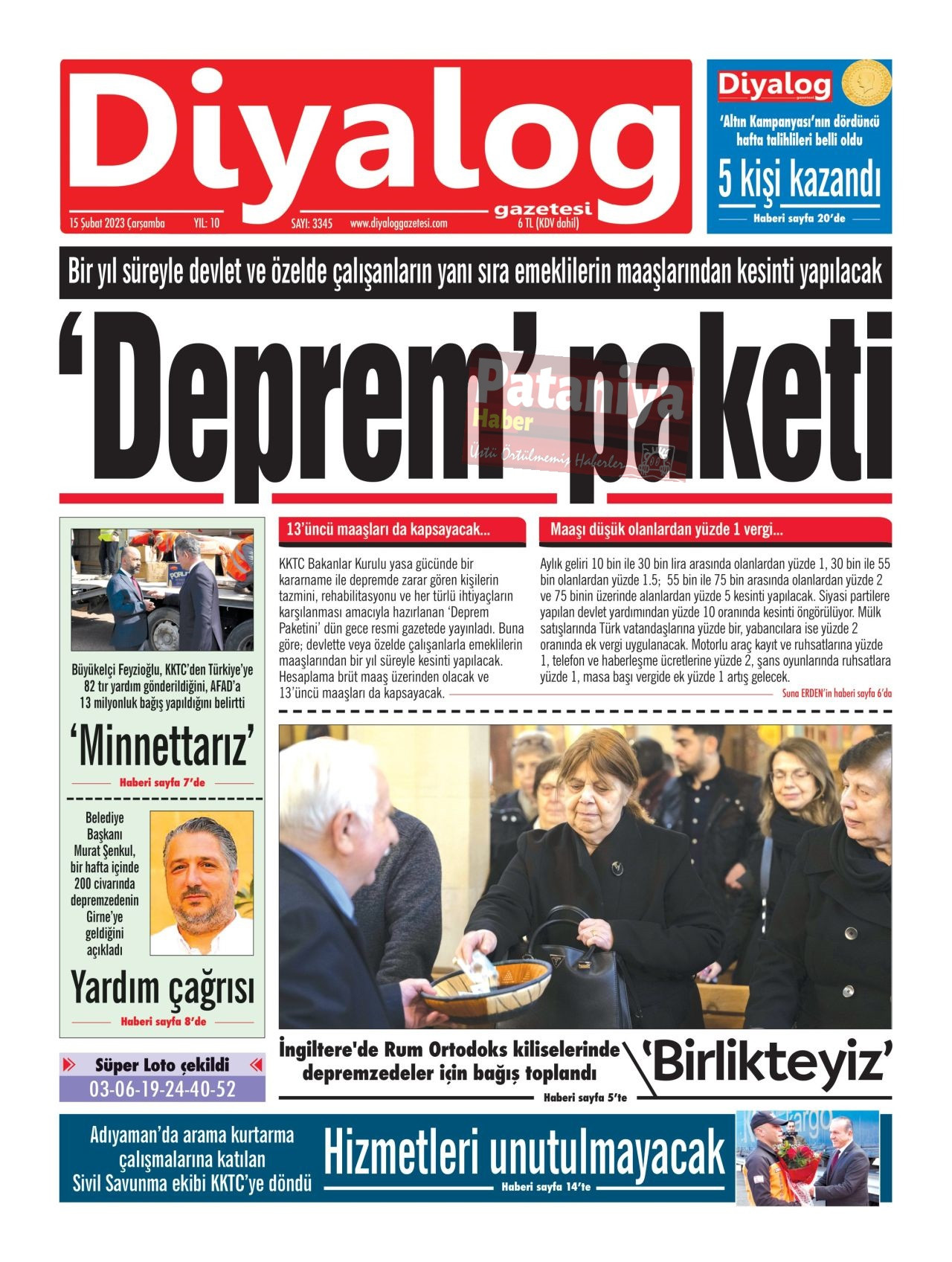 Diyalog
gazetesi
15 Şubat 2023 Çarşamba YIL: 10 SAYI: 3345 www.diyaloggazetesi.com 6 TL (KDV dahil)

Diyalog
'Altın Kampanyası'nın dördüncü hafta talihlileri belli oldu
5 kişi kazandı
Haberi sayfa 20'de

Bir yıl süreyle devlet ve özelde çalışanların yanı sıra emeklilerin maaşlarından kesinti yapılacak

'Deprem' paketi

Pataniya Haber
Üstü Örtülmemiş Haberler

13'üncü maaşları da kapsayacak...

KKTC Bakanlar Kurulu yasa gücünde bir kararname ile depremde zarar gören kişilerin tazmini, rehabilitasyonu ve her türlü ihtiyaçların karşılanması amacıyla hazırlanan 'Deprem Paketini' dün gece resmi gazetede yayınladı. Buna göre; devlette veya özelde çalışanlarla emeklilerin maaşlarından bir yıl süreyle kesinti yapılacak. Hesaplama brüt maaş üzerinden olacak ve 13'üncü maaşları da kapsayacak.

Maaşı düşük olanlardan yüzde 1 vergi...

Aylık geliri 10 bin ile 30 bin lira arasında olanlardan yüzde 1, 30 bin ile 55 bin olanlardan yüzde 1.5; 55 bin ile 75 bin arasında olanlardan yüzde 2 ve 75 binin üzerinde alanlardan yüzde 5 kesinti yapılacak. Siyasi partilere yapılan devlet yardımından yüzde 10 oranında kesinti öngörülüyor. Mülk satışlarında Türk vatandaşlarına yüzde bir, yabancılara ise yüzde 2 oranında ek vergi uygulanacak. Motorlu araç kayıt ve ruhsatlarına yüzde 1, telefon ve haberleşme ücretlerine yüzde 2, şans oyunlarında ruhsatlara yüzde 1, masa başı vergide ek yüzde 1 artış gelecek.

Suna ERDEN'in haberi sayfa 6'da

Büyükelçi Feyzioğlu, KKTC'den Türkiye'ye 82 tır yardım gönderildiğini, AFAD'a 13 milyonluk bağış yapıldığını belirtti

'Minnettarız'
Haberi sayfa 7'de

Belediye Başkanı Murat Şenkul, bir hafta içinde 200 civarında depremzedenin Girne'ye geldiğini açıkladı

Yardım çağrısı
Haberi sayfa 8'de

Süper Loto çekildi
03-06-19-24-40-52

İngiltere'de Rum Ortodoks kiliselerinde depremzedeler için bağış toplandı
'Birlikteyiz'
Haberi sayfa 5'te

Adıyaman'da arama kurtarma çalışmalarına katılan Sivil Savunma ekibi KKTC'ye döndü
Hizmetleri unutulmayacak
Haberi sayfa 14'te